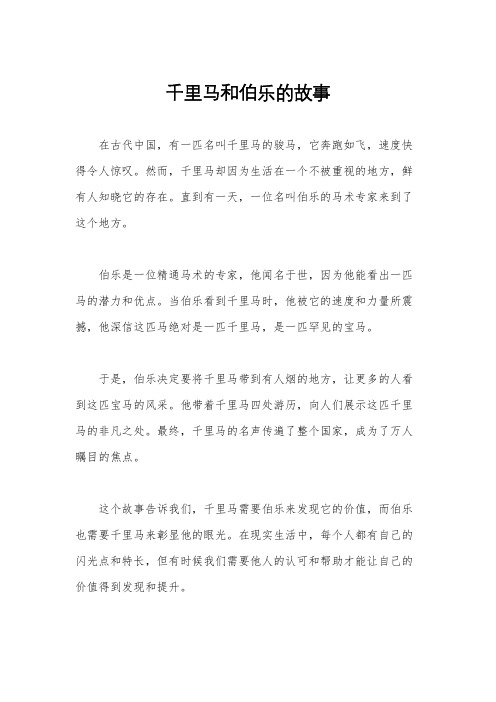 千里马和伯乐的故事

在古代中国，有一匹名叫千里马的骏马，它奔跑如飞，速度快得令人惊叹。然而，千里马却因为生活在一个不被重视的地方，鲜有人知晓它的存在。直到有一天，一位名叫伯乐的马术专家来到了这个地方。

伯乐是一位精通马术的专家，他闻名于世，因为他能看出一匹马的潜力和优点。当伯乐看到千里马时，他被它的速度和力量所震撼，他深信这匹马绝对是一匹千里马，是一匹罕见的宝马。

于是，伯乐决定要将千里马带到有人烟的地方，让更多的人看到这匹宝马的风采。他带着千里马四处游历，向人们展示这匹千里马的非凡之处。最终，千里马的名声传遍了整个国家，成为了万人瞩目的焦点。

这个故事告诉我们，千里马需要伯乐来发现它的价值，而伯乐也需要千里马来彰显他的眼光。在现实生活中，每个人都有自己的闪光点和特长，但有时候我们需要他人的认可和帮助才能让自己的价值得到发现和提升。